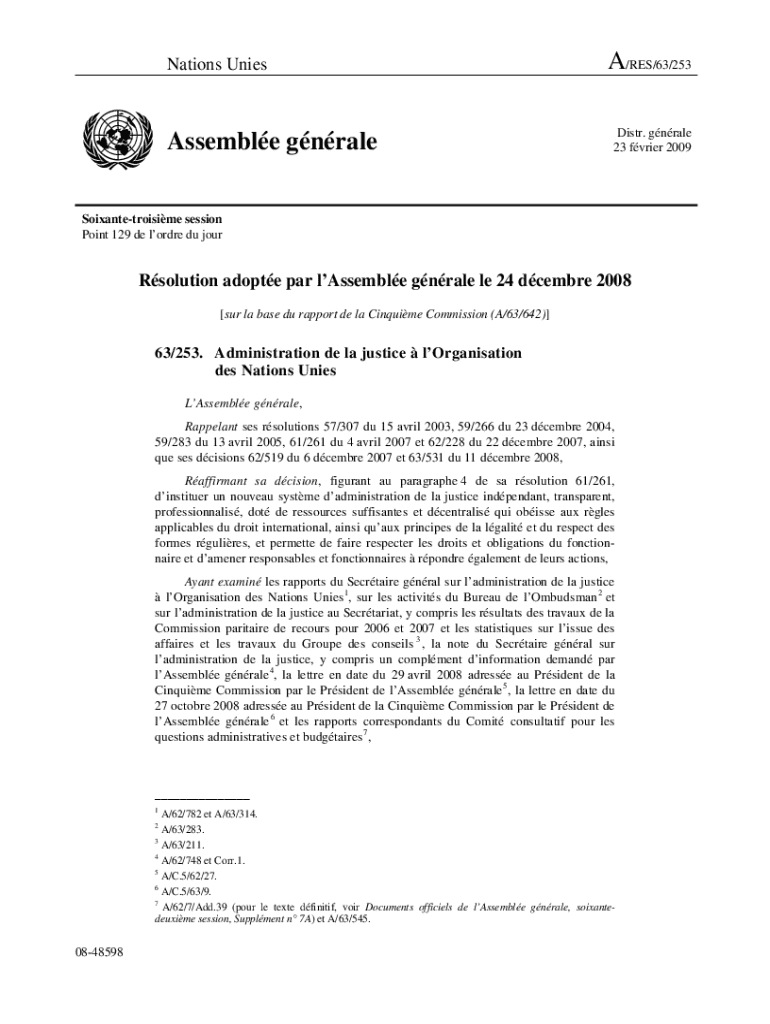 Nations Unies

A/RES/63/253

Assemblée générale

Distr. générale
23 février 2009

Soixante-troisième session
Point 129 de l'ordre du jour

Résolution adoptée par l'Assemblée générale le 24 décembre 2008

[sur la base du rapport de la Cinquième Commission (A/63/642)]

63/253. Administration de la justice à l'Organisation des Nations Unies

L'Assemblée générale,

Rappelant ses résolutions 57/307 du 15 avril 2003, 59/266 du 23 décembre 2004, 59/283 du 13 avril 2005, 61/261 du 4 avril 2007 et 62/228 du 22 décembre 2007, ainsi que ses décisions 62/519 du 6 décembre 2007 et 63/531 du 11 décembre 2008,

Réaffirmant sa décision, figurant au paragraphe 4 de sa résolution 61/261, d'instituer un nouveau système d'administration de la justice indépendant, transparent, professionnalisé, doté de ressources suffisantes et décentralisé qui obéisse aux règles applicables du droit international, ainsi qu'aux principes de la légalité et du respect des formes régulières, et permette de faire respecter les droits et obligations du fonctionnaire et d'amener responsables et fonctionnaires à répondre également de leurs actions,

Ayant examiné les rapports du Secrétaire général sur l'administration de la justice à l'Organisation des Nations Unies$^1$, sur les activités du Bureau de l'Ombudsman$^2$ et sur l'administration de la justice au Secrétariat, y compris les résultats des travaux de la Commission paritaire de recours pour 2006 et 2007 et les statistiques sur l'issue des affaires et les travaux du Groupe des conseils$^3$, la note du Secrétaire général sur l'administration de la justice, y compris un complément d'information demandé par l'Assemblée générale$^4$, la lettre en date du 29 avril 2008 adressée au Président de la Cinquième Commission par le Président de l'Assemblée générale$^5$, la lettre en date du 27 octobre 2008 adressée au Président de la Cinquième Commission par le Président de l'Assemblée générale$^6$ et les rapports correspondants du Comité consultatif pour les questions administratives et budgétaires$^7$,

$^1$ A/62/782 et A/63/314.
$^2$ A/63/283.
$^3$ A/63/211.
$^4$ A/62/748 et Corr.1.
$^5$ A/C.5/62/27.
$^6$ A/C.5/63/9.
$^7$ A/62/7/Add.39 (pour le texte définitif, voir Documents officiels de l'Assemblée générale, soixante-deuxième session, Supplément n° 7A) et A/63/545.

08-48598